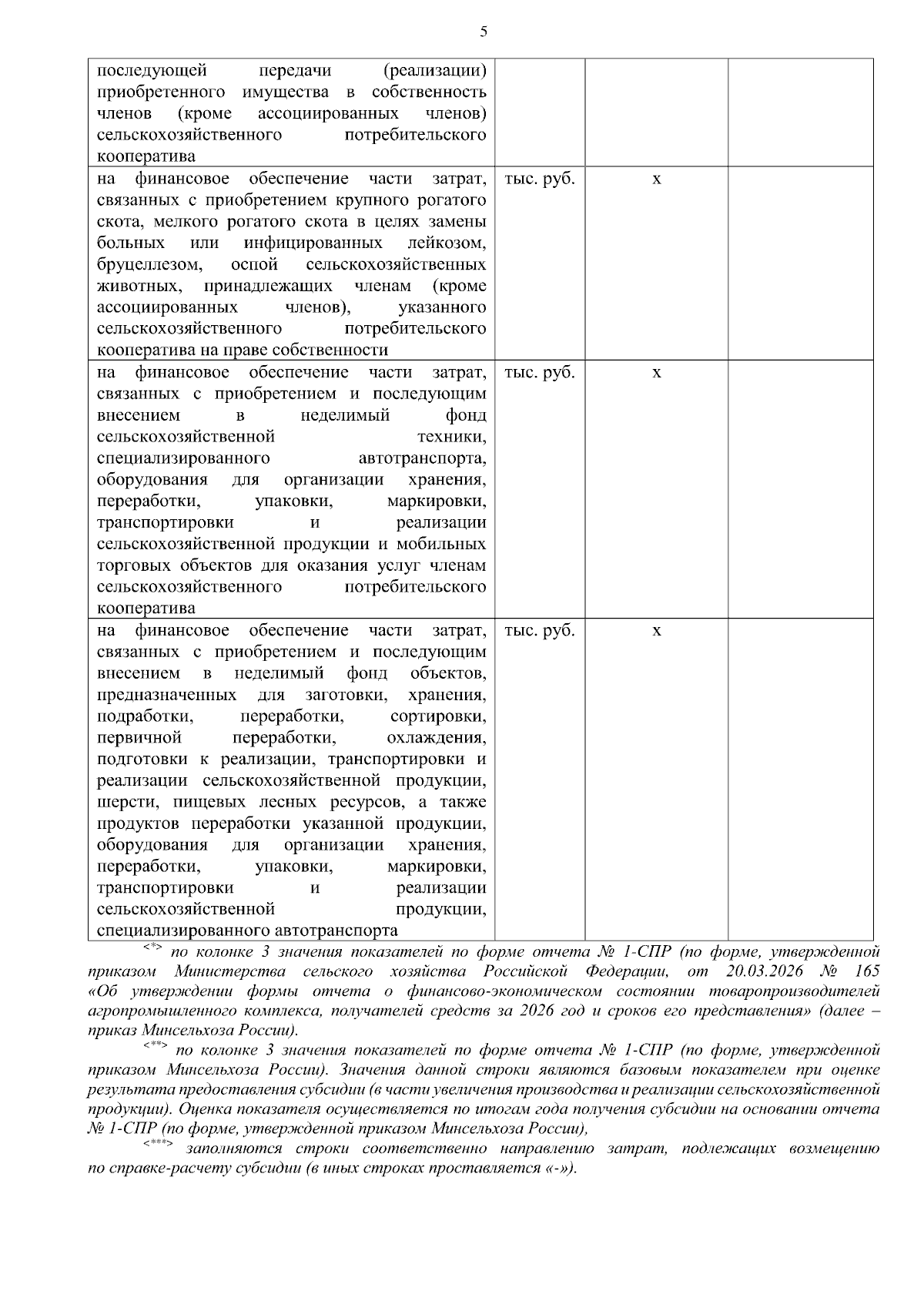 5

| последующей передачи (реализации) приобретенного имущества в собственность членов (кроме ассоциированных членов) сельскохозяйственного потребительского кооператива | | | |
|---|---|---|---|
| на финансовое обеспечение части затрат, связанных с приобретением крупного рогатого скота, мелкого рогатого скота в целях замены больных или инфицированных лейкозом, бруцеллезом, оспой сельскохозяйственных животных, принадлежащих членам (кроме ассоциированных членов), указанного сельскохозяйственного потребительского кооператива на праве собственности | тыс. руб. | х | |
| на финансовое обеспечение части затрат, связанных с приобретением и последующим внесением в неделимый фонд сельскохозяйственной техники, специализированного автотранспорта, оборудования для организации хранения, переработки, упаковки, маркировки, транспортировки и реализации сельскохозяйственной продукции и мобильных торговых объектов для оказания услуг членам сельскохозяйственного потребительского кооператива | тыс. руб. | х | |
| на финансовое обеспечение части затрат, связанных с приобретением и последующим внесением в неделимый фонд объектов, предназначенных для заготовки, хранения, подработки, переработки, сортировки, первичной переработки, охлаждения, подготовки к реализации, транспортировки и реализации сельскохозяйственной продукции, шерсти, пищевых лесных ресурсов, а также продуктов переработки указанной продукции, оборудования для организации хранения, переработки, упаковки, маркировки, транспортировки и реализации сельскохозяйственной продукции, специализированного автотранспорта | тыс. руб. | х | |

<*> по колонке 3 значения показателей по форме отчета № 1-СПР (по форме, утвержденной приказом Министерства сельского хозяйства Российской Федерации, от 20.03.2026 № 165 «Об утверждении формы отчета о финансово-экономическом состоянии товаропроизводителей агропромышленного комплекса, получателей средств за 2026 год и сроков его представления» (далее – приказ Минсельхоза России).

<**> по колонке 3 значения показателей по форме отчета № 1-СПР (по форме, утвержденной приказом Минсельхоза России). Значения данной строки являются базовым показателем при оценке результата предоставления субсидии (в части увеличения производства и реализации сельскохозяйственной продукции). Оценка показателя осуществляется по итогам года получения субсидии на основании отчета № 1-СПР (по форме, утвержденной приказом Минсельхоза России),

<***> заполняются строки соответственно направлению затрат, подлежащих возмещению по справке-расчету субсидии (в иных строках проставляется «-»).